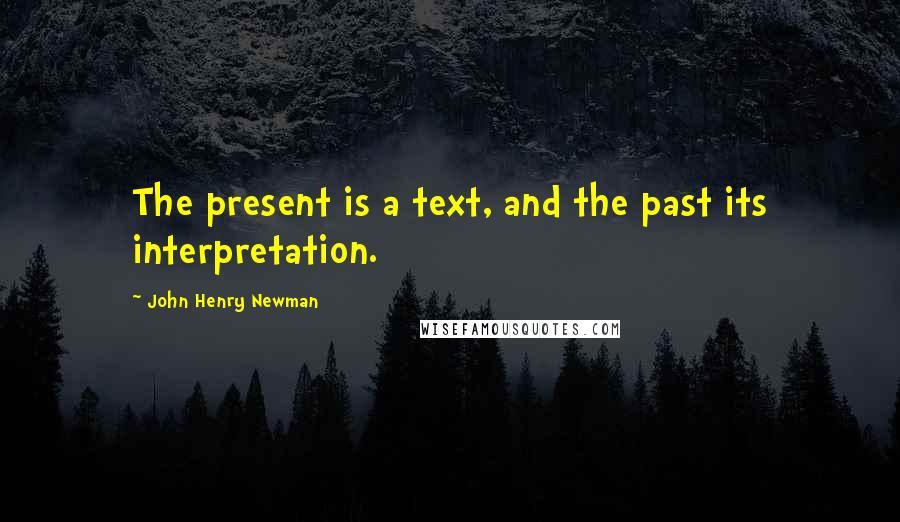 The present is a text, and the past its interpretation.

~ John Henry Newman

WISEFAMOUSQUOTES.COM